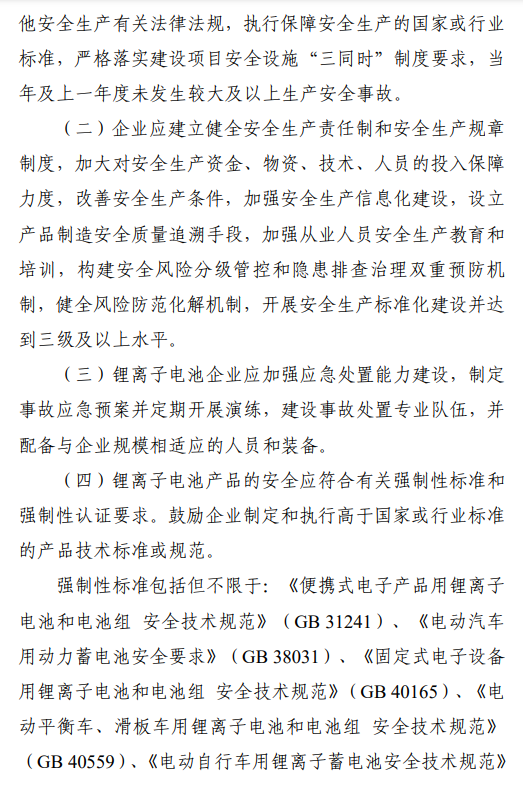 他安全生产有关法律法规，执行保障安全生产的国家或行业标准，严格落实建设项目安全设施“三同时”制度要求，当年及上一年度未发生较大及以上生产安全事故。

（二）企业应建立健全安全生产责任制和安全生产规章制度，加大对安全生产资金、物资、技术、人员的投入保障力度，改善安全生产条件，加强安全生产信息化建设，设立产品制造安全质量追溯手段，加强从业人员安全生产教育和培训，构建安全风险分级管控和隐患排查治理双重预防机制，健全风险防范化解机制，开展安全生产标准化建设并达到三级及以上水平。

（三）锂离子电池企业应加强应急处置能力建设，制定事故应急预案并定期开展演练，建设事故处置专业队伍，并配备与企业规模相适应的人员和装备。

（四）锂离子电池产品的安全应符合有关强制性标准和强制性认证要求。鼓励企业制定和执行高于国家或行业标准的产品技术标准或规范。

强制性标准包括但不限于：《便携式电子产品用锂离子电池和电池组 安全技术规范》（GB 31241）、《电动汽车用动力蓄电池安全要求》（GB 38031）、《固定式电子设备用锂离子电池和电池组 安全技术规范》（GB 40165）、《电动平衡车、滑板车用锂离子电池和电池组 安全技术规范》（GB 40559）、《电动自行车用锂离子蓄电池安全技术规范》